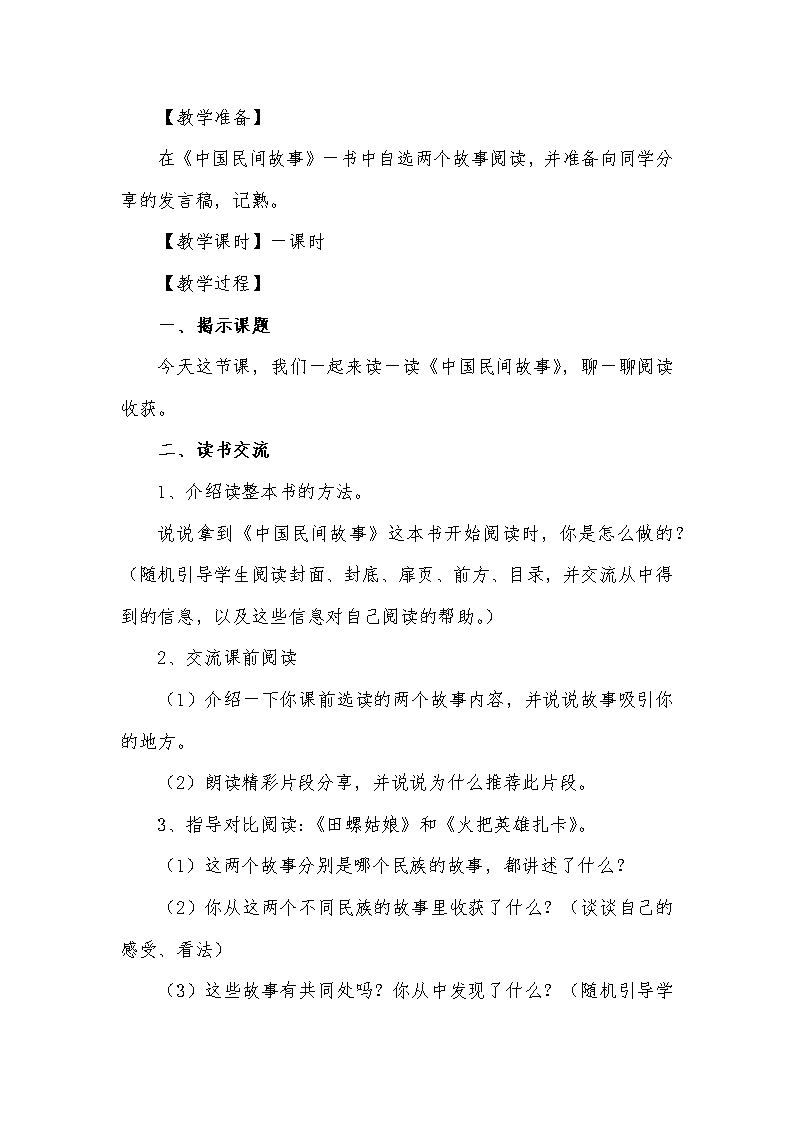 【教学准备】

在《中国民间故事》一书中自选两个故事阅读，并准备向同学分享的发言稿，记熟。

【教学课时】一课时

【教学过程】

一、揭示课题

今天这节课，我们一起来读一读《中国民间故事》，聊一聊阅读收获。

二、读书交流

1、介绍读整本书的方法。

说说拿到《中国民间故事》这本书开始阅读时，你是怎么做的？（随机引导学生阅读封面、封底、扉页、前方、目录，并交流从中得到的信息，以及这些信息对自己阅读的帮助。）

2、交流课前阅读

（1）介绍一下你课前选读的两个故事内容，并说说故事吸引你的地方。

（2）朗读精彩片段分享，并说说为什么推荐此片段。

3、指导对比阅读:《田螺姑娘》和《火把英雄扎卡》。

（1）这两个故事分别是哪个民族的故事，都讲述了什么？

（2）你从这两个不同民族的故事里收获了什么？（谈谈自己的感受、看法）

（3）这些故事有共同处吗？你从中发现了什么？（随机引导学